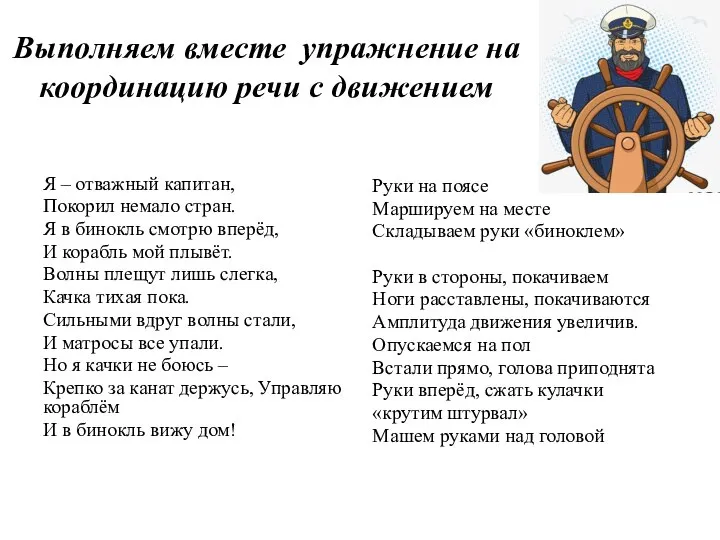 Выполняем вместе упражнение на координацию речи с движением

Я – отважный капитан,
Покорил немало стран.
Я в бинокль смотрю вперёд,
И корабль мой плывёт.
Волны плещут лишь слегка,
Качка тихая пока.
Сильными вдруг волны стали,
И матросы все упали.
Но я качки не боюсь –
Крепко за канат держусь, Управляю кораблём
И в бинокль вижу дом!

Руки на поясе
Маршируем на месте
Складываем руки «биноклем»

Руки в стороны, покачиваем
Ноги расставлены, покачиваются
Амплитуда движения увеличив.
Опускаемся на пол
Встали прямо, голова приподнята
Руки вперёд, сжать кулачки
«крутим штурвал»
Машем руками над головой